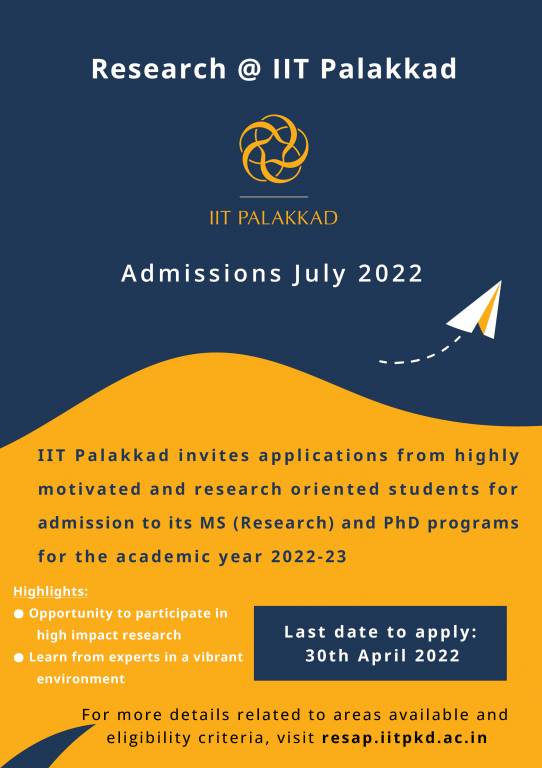 Research @ IIT Palakkad

IIT PALAKKAD

Admissions July 2022

IIT Palakkad invites applications from highly motivated and research oriented students for admission to its MS (Research) and PhD programs for the academic year 2022-23

Highlights:
• Opportunity to participate in high impact research
• Learn from experts in a vibrant environment

Last date to apply:
30th April 2022

For more details related to areas available and eligibility criteria, visit resap.iitpkd.ac.in